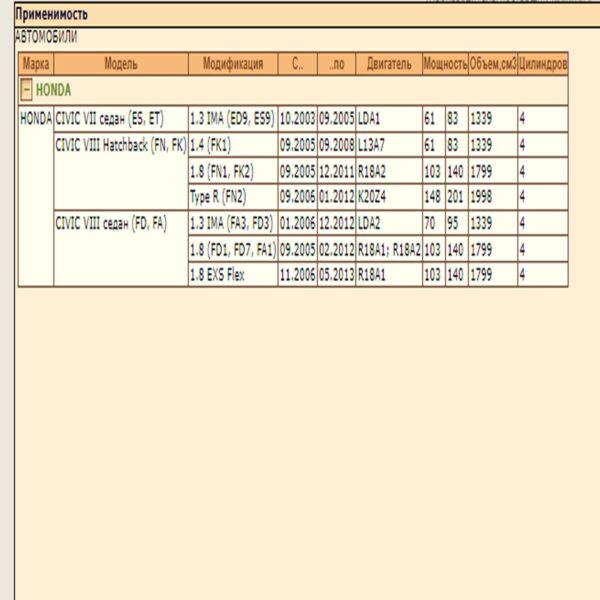 Применимость

АВТОМОБИЛИ

| Марка | Модель | Модификация | С.. | ..по | Двигатель | Мощность | | Объем,см3 | Цилиндров |
|---|---|---|---|---|---|---|---|---|---|
| − HONDA | | | | | | | | | |
| HONDA | CIVIC VII седан (ES, ET) | 1.3 IMA (ED9, ES9) | 10.2003 | 09.2005 | LDA1 | 61 | 83 | 1339 | 4 |
| | CIVIC VIII Hatchback (FN, FK) | 1.4 (FK1) | 09.2005 | 09.2008 | L13A7 | 61 | 83 | 1339 | 4 |
| | | 1.8 (FN1, FK2) | 09.2005 | 12.2011 | R18A2 | 103 | 140 | 1799 | 4 |
| | | Type R (FN2) | 09.2006 | 01.2012 | K20Z4 | 148 | 201 | 1998 | 4 |
| | CIVIC VIII седан (FD, FA) | 1.3 IMA (FA3, FD3) | 01.2006 | 12.2012 | LDA2 | 70 | 95 | 1339 | 4 |
| | | 1.8 (FD1, FD7, FA1) | 09.2005 | 02.2012 | R18A1; R18A2 | 103 | 140 | 1799 | 4 |
| | | 1.8 EXS Flex | 11.2006 | 05.2013 | R18A1 | 103 | 140 | 1799 | 4 |